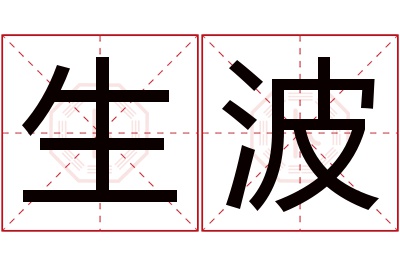 生波